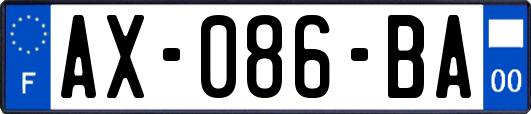 F
AX-086-BA
00